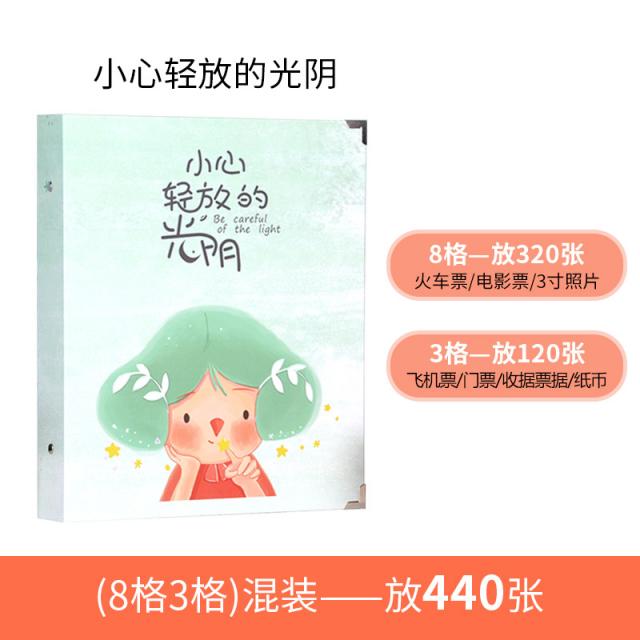 小心轻放的光阴

小心
轻放的
光阴
Be careful
of the light

8格—放320张
火车票/电影票/3寸照片

3格—放120张
飞机票/门票/收据票据/纸币

(8格3格)混装——放440张